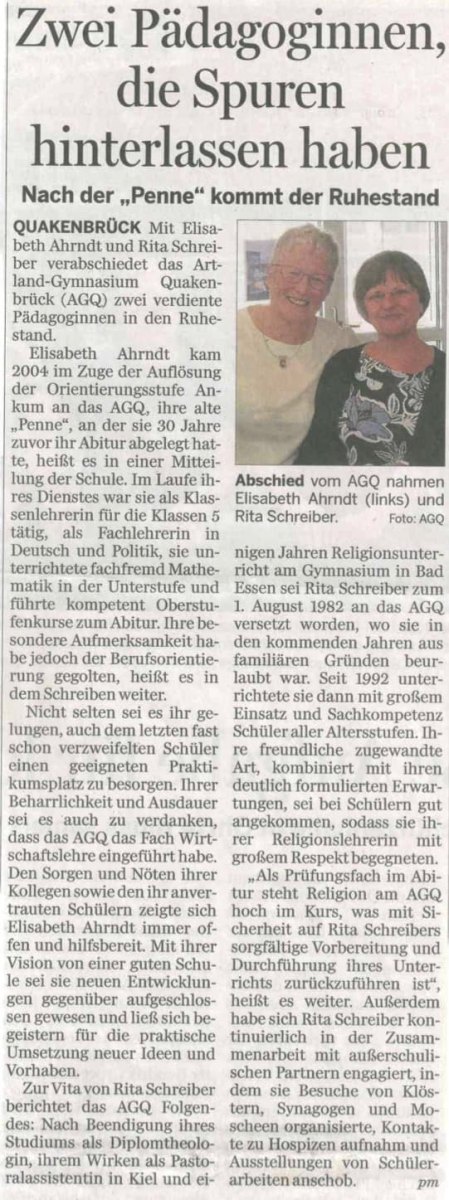 Zwei Pädagoginnen, die Spuren hinterlassen haben

Nach der „Penne" kommt der Ruhestand

QUAKENBRÜCK Mit Elisabeth Ahrndt und Rita Schreiber verabschiedet das Artland-Gymnasium Quakenbrück (AGQ) zwei verdiente Pädagoginnen in den Ruhestand.

Elisabeth Ahrndt kam 2004 im Zuge der Auflösung der Orientierungsstufe Ankum an das AGQ, ihre alte „Penne", an der sie 30 Jahre zuvor ihr Abitur abgelegt hatte, heißt es in einer Mitteilung der Schule. Im Laufe ihres Dienstes war sie als Klassenlehrerin für die Klassen 5 tätig, als Fachlehrerin in Deutsch und Politik, sie unterrichtete fachfremd Mathematik in der Unterstufe und führte kompetent Oberstufenkurse zum Abitur. Ihre besondere Aufmerksamkeit habe jedoch der Berufsorientierung gegolten, heißt es in dem Schreiben weiter.

Nicht selten sei es ihr gelungen, auch dem letzten fast schon verzweifelten Schüler einen geeigneten Praktikumsplatz zu besorgen. Ihrer Beharrlichkeit und Ausdauer sei es auch zu verdanken, dass das AGQ das Fach Wirtschaftslehre eingeführt habe. Den Sorgen und Nöten ihrer Kollegen sowie den ihr anvertrauten Schülern zeigte sich Elisabeth Ahrndt immer offen und hilfsbereit. Mit ihrer Vision von einer guten Schule sei sie neuen Entwicklungen gegenüber aufgeschlossen gewesen und ließ sich begeistern für die praktische Umsetzung neuer Ideen und Vorhaben.

Zur Vita von Rita Schreiber berichtet das AGQ Folgendes: Nach Beendigung ihres Studiums als Diplomtheologin, ihrem Wirken als Pastoralassistentin in Kiel und einigen Jahren Religionsunterricht am Gymnasium in Bad Essen sei Rita Schreiber zum 1. August 1982 an das AGQ versetzt worden, wo sie in den kommenden Jahren aus familiären Gründen beurlaubt war. Seit 1992 unterrichtete sie dann mit großem Einsatz und Sachkompetenz Schüler aller Altersstufen. Ihre freundliche zugewandte Art, kombiniert mit ihren deutlich formulierten Erwartungen, sei bei Schülern gut angekommen, sodass sie ihrer Religionslehrerin mit großem Respekt begegneten.

„Als Prüfungsfach im Abitur steht Religion am AGQ hoch im Kurs, was mit Sicherheit auf Rita Schreibers sorgfältige Vorbereitung und Durchführung ihres Unterrichts zurückzuführen ist", heißt es weiter. Außerdem habe sich Rita Schreiber kontinuierlich in der Zusammenarbeit mit außerschulischen Partnern engagiert, indem sie Besuche von Klöstern, Synagogen und Moscheen organisierte, Kontakte zu Hospizen aufnahm und Ausstellungen von Schülerarbeiten anschob. pm

Abschied vom AGQ nahmen Elisabeth Ahrndt (links) und Rita Schreiber. Foto: AGQ